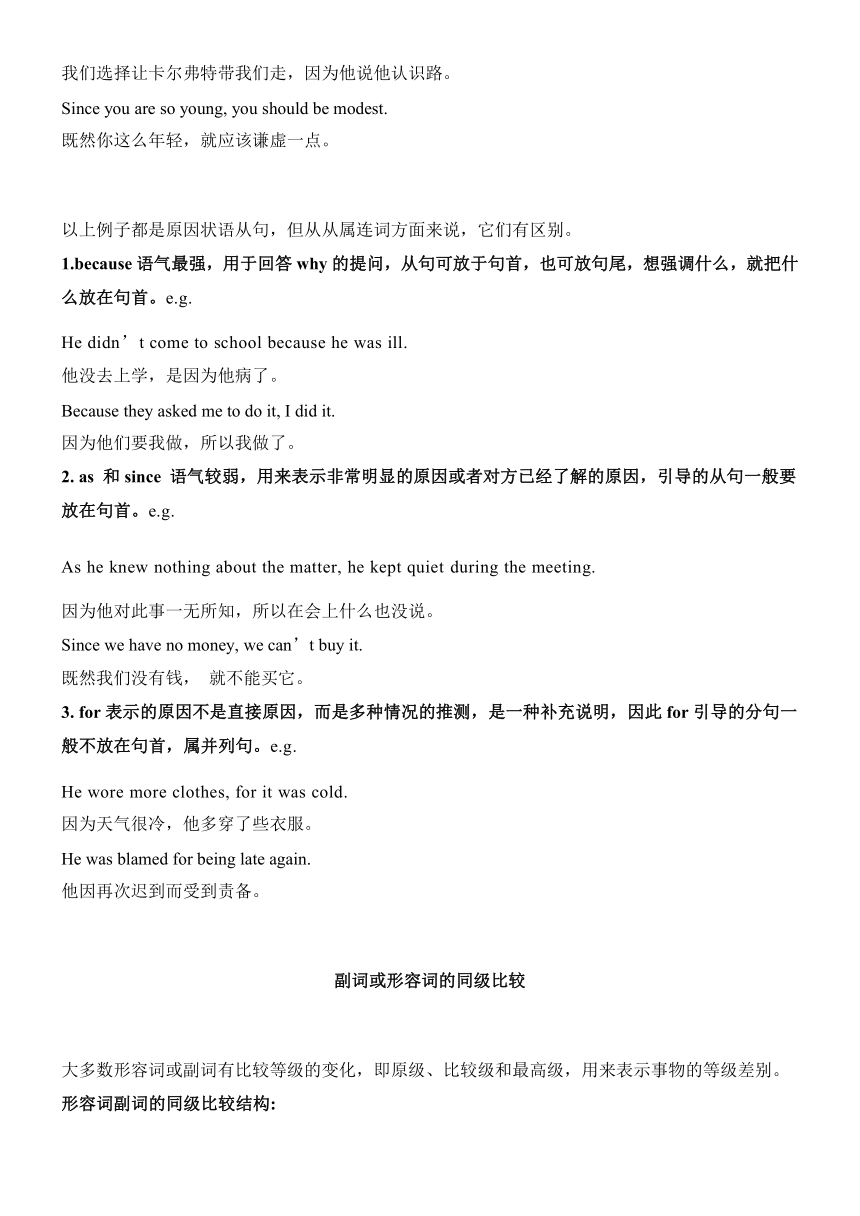 我们选择让卡尔弗特带我们走，因为他说他认识路。
Since you are so young, you should be modest.
既然你这么年轻，就应该谦虚一点。

以上例子都是原因状语从句，但从从属连词方面来说，它们有区别。
1.because 语气最强，用于回答 why 的提问，从句可放于句首，也可放句尾，想强调什么，就把什么放在句首。e.g.

He didn’t come to school because he was ill.
他没去上学，是因为他病了。
Because they asked me to do it, I did it.
因为他们要我做，所以我做了。
2. as 和 since 语气较弱，用来表示非常明显的原因或者对方已经了解的原因，引导的从句一般要放在句首。e.g.

As he knew nothing about the matter, he kept quiet during the meeting.
因为他对此事一无所知，所以在会上什么也没说。
Since we have no money, we can’t buy it.
既然我们没有钱， 就不能买它。
3. for 表示的原因不是直接原因，而是多种情况的推测，是一种补充说明，因此 for 引导的分句一般不放在句首，属并列句。e.g.

He wore more clothes, for it was cold.
因为天气很冷，他多穿了些衣服。
He was blamed for being late again.
他因再次迟到而受到责备。

副词或形容词的同级比较

大多数形容词或副词有比较等级的变化，即原级、比较级和最高级，用来表示事物的等级差别。
形容词副词的同级比较结构: